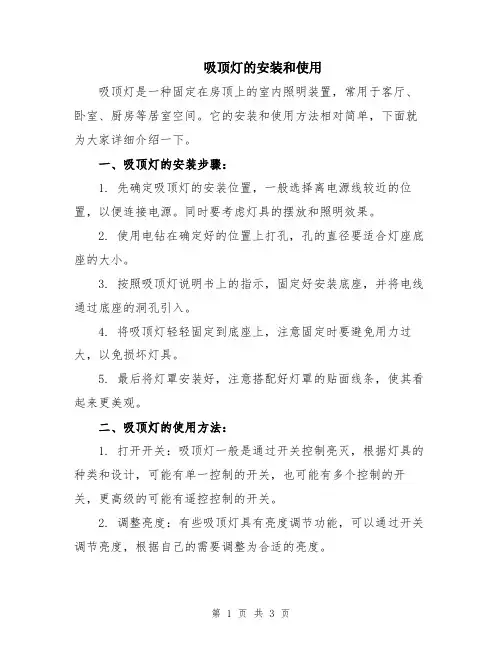 吸顶灯的安装和使用

吸顶灯是一种固定在房顶上的室内照明装置，常用于客厅、卧室、厨房等居室空间。它的安装和使用方法相对简单，下面就为大家详细介绍一下。

一、吸顶灯的安装步骤：

1. 先确定吸顶灯的安装位置，一般选择离电源线较近的位置，以便连接电源。同时要考虑灯具的摆放和照明效果。

2. 使用电钻在确定好的位置上打孔，孔的直径要适合灯座底座的大小。

3. 按照吸顶灯说明书上的指示，固定好安装底座，并将电线通过底座的洞孔引入。

4. 将吸顶灯轻轻固定到底座上，注意固定时要避免用力过大，以免损坏灯具。

5. 最后将灯罩安装好，注意搭配好灯罩的贴面线条，使其看起来更美观。

二、吸顶灯的使用方法：

1. 打开开关：吸顶灯一般是通过开关控制亮灭，根据灯具的种类和设计，可能有单一控制的开关，也可能有多个控制的开关，更高级的可能有遥控控制的开关。

2. 调整亮度：有些吸顶灯具有亮度调节功能，可以通过开关调节亮度，根据自己的需要调整为合适的亮度。

第 1 页 共 3 页